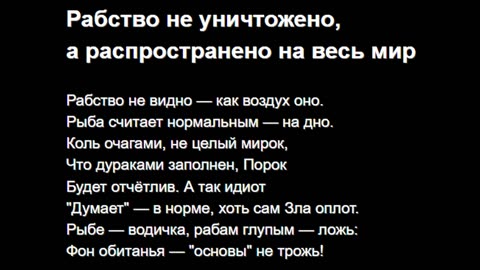 Рабство не уничтожено, а распространено на весь мир

Рабство не видно — как воздух оно.
Рыба считает нормальным — на дно.
Коль очагами, не целый мирок,
Что дураками заполнен, Порок
Будет отчётлив. А так идиот
"Думает" — в норме, хоть сам Зла оплот.
Рыбе — водичка, рабам глупым — ложь:
Фон обитанья — "основы" не трожь!